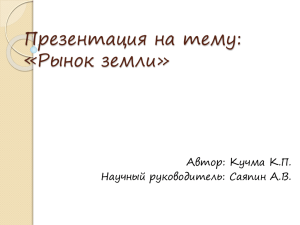 Презентация на тему: «Рынок земли»

Автор: Кучма К.П.
Научный руководитель: Саяпин А.В.